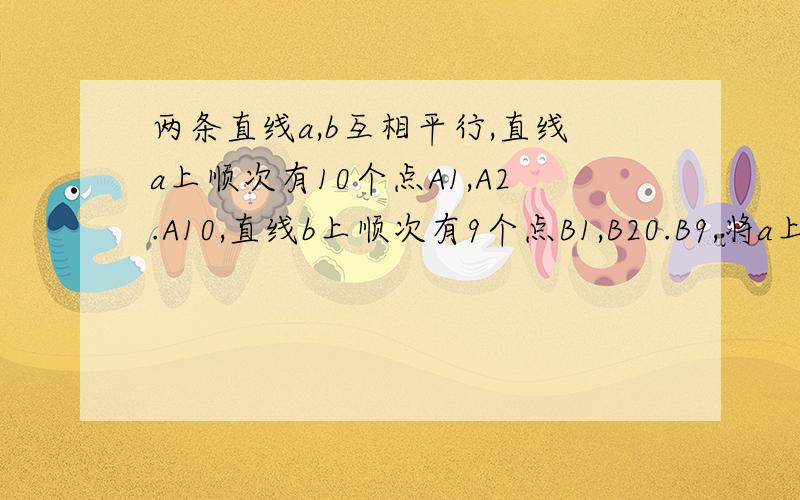 两条直线a,b互相平行,直线a上顺次有10个点A1,A2.A10,直线b上顺次有9个点B1,B20.B9,将a上